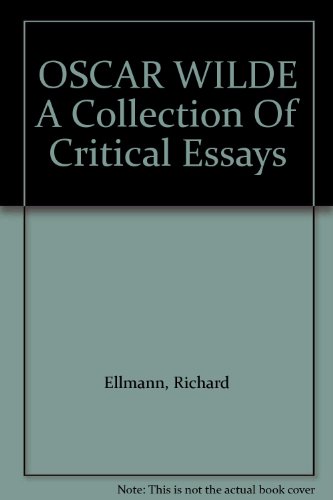 OSCAR WILDE A Collection Of Critical Essays

Ellmann, Richard

Note: This is not the actual book cover